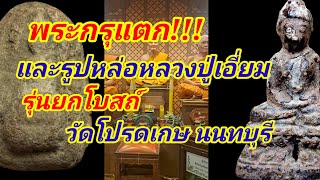 พระกรุแตก!!!
และรูปหล่อหลวงปู่เอี่ยม
รุ่นยกโบสถ์
วัดโปรดเกษ นนทบุรี